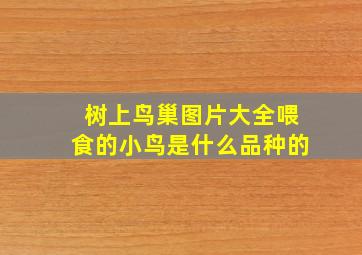 树上鸟巢图片大全喂食的小鸟是什么品种的